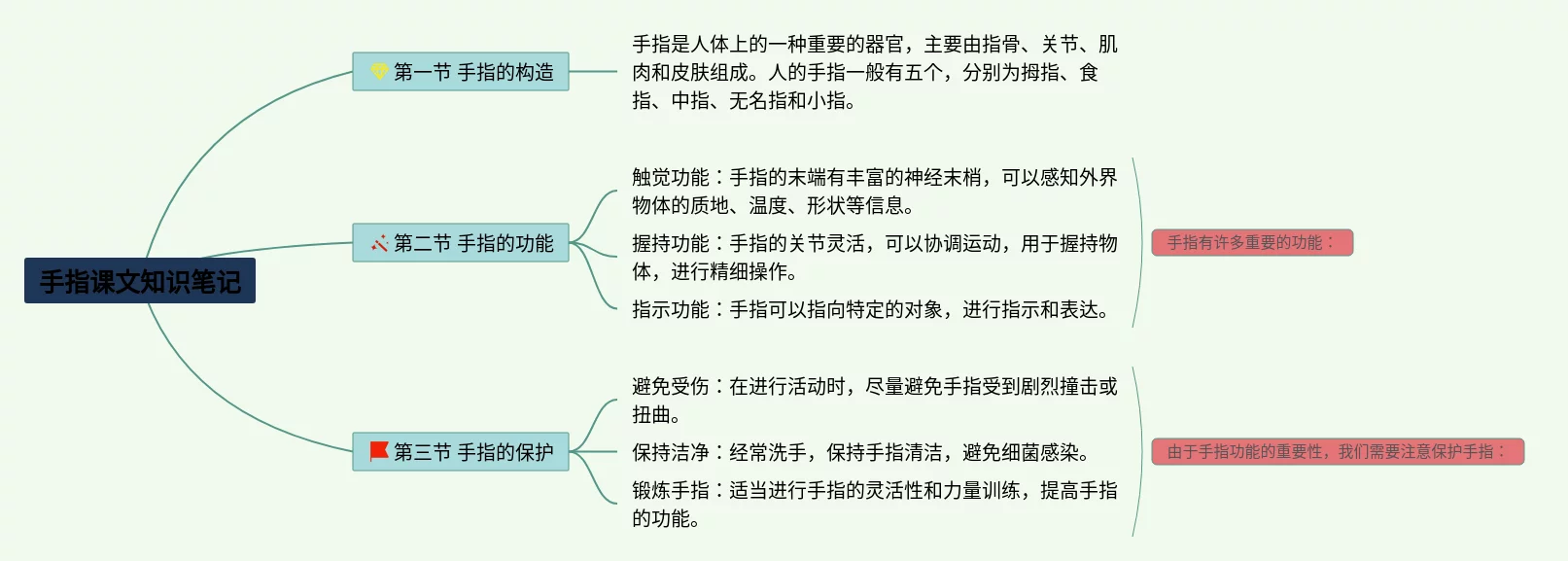 手指课文知识笔记

第一节 手指的构造

手指是人体上的一种重要的器官，主要由指骨、关节、肌肉和皮肤组成。人的手指一般有五个，分别为拇指、食指、中指、无名指和小指。

第二节 手指的功能

触觉功能：手指的末端有丰富的神经末梢，可以感知外界物体的质地、温度、形状等信息。

握持功能：手指的关节灵活，可以协调运动，用于握持物体，进行精细操作。

指示功能：手指可以指向特定的对象，进行指示和表达。

手指有许多重要的功能：

第三节 手指的保护

避免受伤：在进行活动时，尽量避免手指受到剧烈撞击或扭曲。

保持洁净：经常洗手，保持手指清洁，避免细菌感染。

锻炼手指：适当进行手指的灵活性和力量训练，提高手指的功能。

由于手指功能的重要性，我们需要注意保护手指：